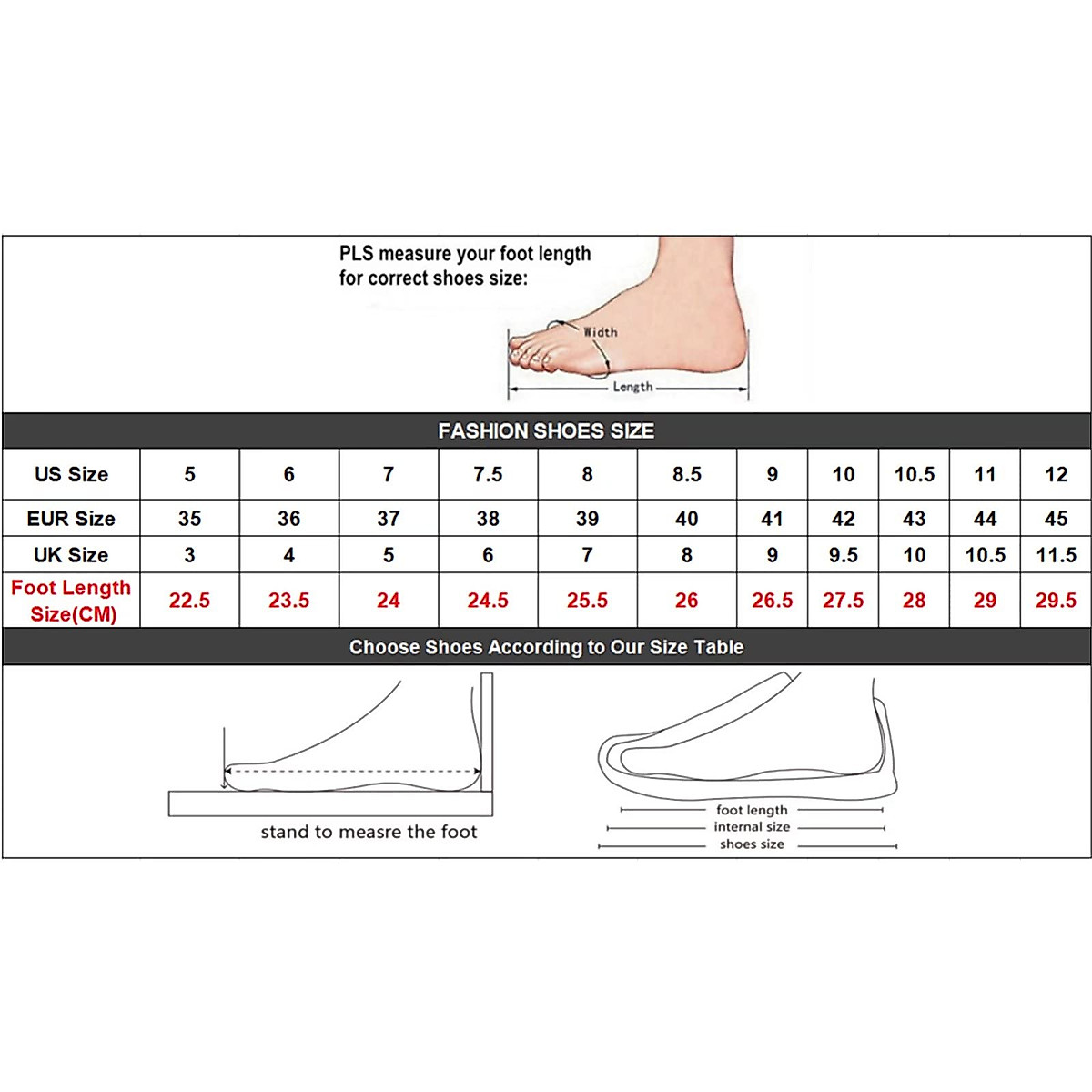 PLS measure your foot length for correct shoes size:

Width

Length

FASHION SHOES SIZE

| US Size | 5 | 6 | 7 | 7.5 | 8 | 8.5 | 9 | 10 | 10.5 | 11 | 12 |
|---|---|---|---|---|---|---|---|---|---|---|---|
| EUR Size | 35 | 36 | 37 | 38 | 39 | 40 | 41 | 42 | 43 | 44 | 45 |
| UK Size | 3 | 4 | 5 | 6 | 7 | 8 | 9 | 9.5 | 10 | 10.5 | 11.5 |
| Foot Length Size(CM) | 22.5 | 23.5 | 24 | 24.5 | 25.5 | 26 | 26.5 | 27.5 | 28 | 29 | 29.5 |

Choose Shoes According to Our Size Table

stand to measre the foot

foot length
internal size
shoes size